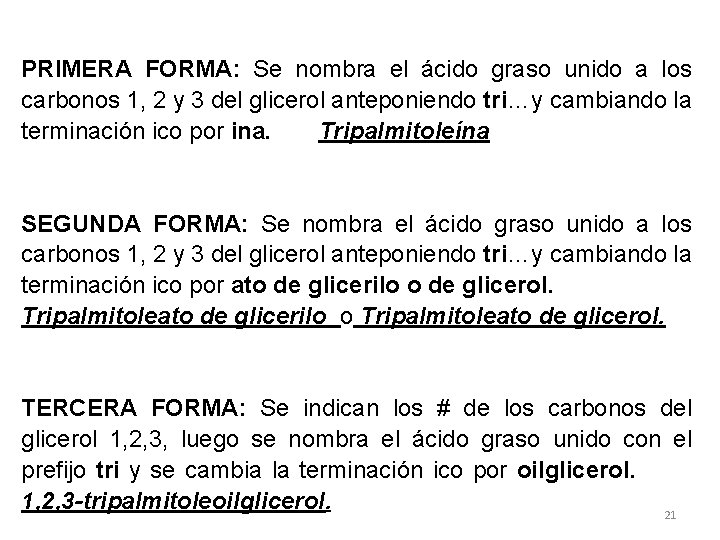 PRIMERA FORMA: Se nombra el ácido graso unido a los carbonos 1, 2 y 3 del glicerol anteponiendo tri…y cambiando la terminación ico por ina. Tripalmitoleína

SEGUNDA FORMA: Se nombra el ácido graso unido a los carbonos 1, 2 y 3 del glicerol anteponiendo tri…y cambiando la terminación ico por ato de glicerilo o de glicerol.
Tripalmitoleato de glicerilo o Tripalmitoleato de glicerol.

TERCERA FORMA: Se indican los # de los carbonos del glicerol 1,2,3, luego se nombra el ácido graso unido con el prefijo tri y se cambia la terminación ico por oilglicerol.
1,2,3-tripalmitoleoilglicerol.

21